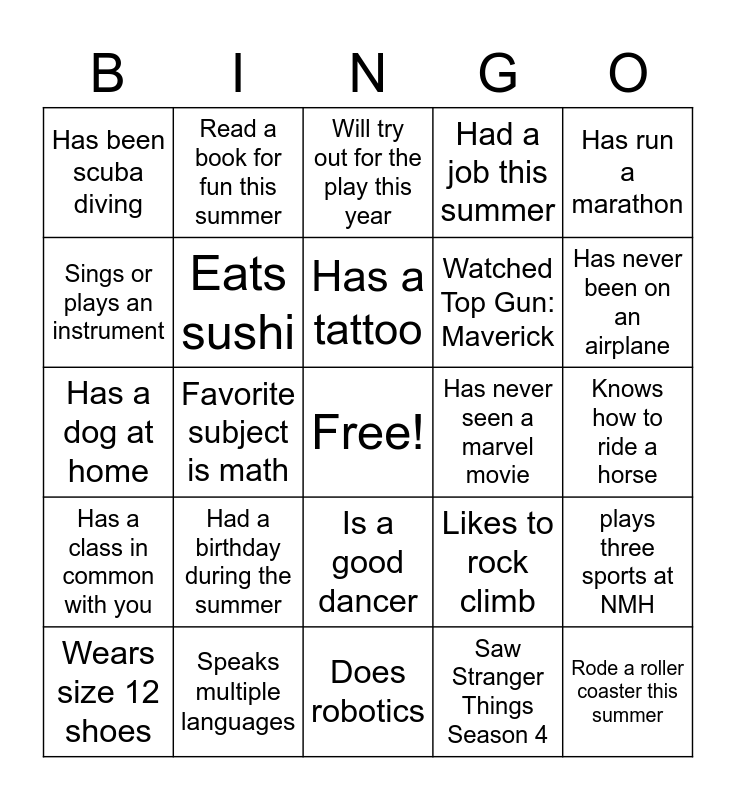 | B | I | N | G | O |
|---|---|---|---|---|
| Has been scuba diving | Read a book for fun this summer | Will try out for the play this year | Had a job this summer | Has run a marathon |
| Sings or plays an instrument | Eats sushi | Has a tattoo | Watched Top Gun: Maverick | Has never been on an airplane |
| Has a dog at home | Favorite subject is math | Free! | Has never seen a marvel movie | Knows how to ride a horse |
| Has a class in common with you | Had a birthday during the summer | Is a good dancer | Likes to rock climb | plays three sports at NMH |
| Wears size 12 shoes | Speaks multiple languages | Does robotics | Saw Stranger Things Season 4 | Rode a roller coaster this summer |